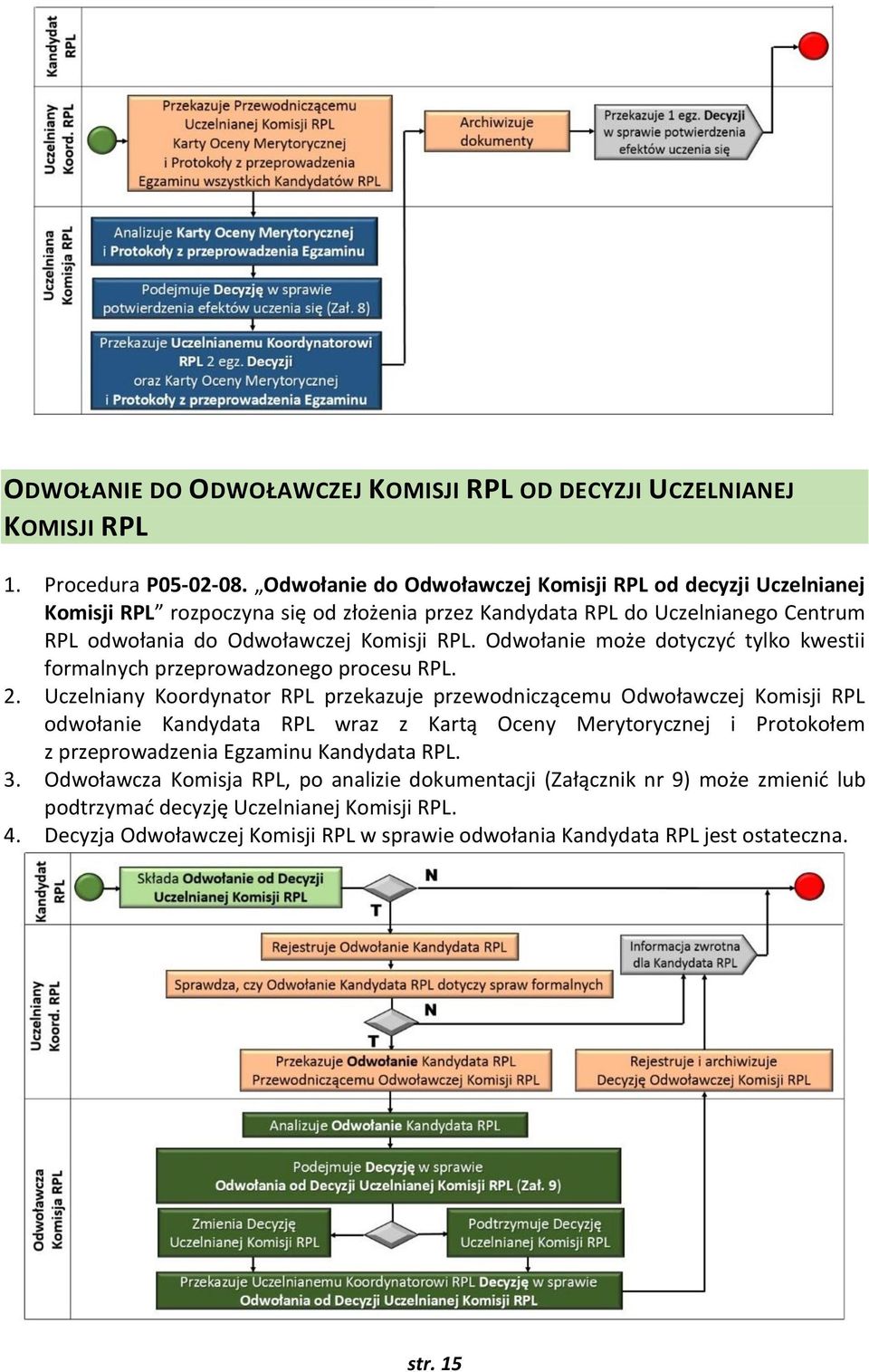 Kandydat RPL

Uczelniany Koord. RPL

Przekazuje Przewodniczącemu Uczelnianej Komisji RPL Karty Oceny Merytorycznej i Protokoły z przeprowadzenia Egzaminu wszystkich Kandydatów RPL

Archiwizuje dokumenty

Przekazuje 1 egz. Decyzji w sprawie potwierdzenia efektów uczenia się

Uczelniana Komisja RPL

Analizuje Karty Oceny Merytorycznej i Protokoły z przeprowadzenia Egzaminu

Podejmuje Decyzję w sprawie potwierdzenia efektów uczenia się (Zał. 8)

Przekazuje Uczelnianemu Koordynatorowi RPL 2 egz. Decyzji oraz Karty Oceny Merytorycznej i Protokoły z przeprowadzenia Egzaminu

ODWOŁANIE DO ODWOŁAWCZEJ KOMISJI RPL OD DECYZJI UCZELNIANEJ KOMISJI RPL

1. Procedura P05-02-08. „Odwołanie do Odwoławczej Komisji RPL od decyzji Uczelnianej Komisji RPL” rozpoczyna się od złożenia przez Kandydata RPL do Uczelnianego Centrum RPL odwołania do Odwoławczej Komisji RPL. Odwołanie może dotyczyć tylko kwestii formalnych przeprowadzonego procesu RPL.
2. Uczelniany Koordynator RPL przekazuje przewodniczącemu Odwoławczej Komisji RPL odwołanie Kandydata RPL wraz z Kartą Oceny Merytorycznej i Protokołem z przeprowadzenia Egzaminu Kandydata RPL.
3. Odwoławcza Komisja RPL, po analizie dokumentacji (Załącznik nr 9) może zmienić lub podtrzymać decyzję Uczelnianej Komisji RPL.
4. Decyzja Odwoławczej Komisji RPL w sprawie odwołania Kandydata RPL jest ostateczna.

Kandydat RPL

Składa Odwołanie od Decyzji Uczelnianej Komisji RPL

N

T

Uczelniany Koord. RPL

Rejestruje Odwołanie Kandydata RPL

Informacja zwrotna dla Kandydata RPL

Sprawdza, czy Odwołanie Kandydata RPL dotyczy spraw formalnych

N

T

Przekazuje Odwołanie Kandydata RPL Przewodniczącemu Odwoławczej Komisji RPL

Rejestruje i archiwizuje Decyzję Odwoławczej Komisji RPL

Odwoławcza Komisja RPL

Analizuje Odwołanie Kandydata RPL

Podejmuje Decyzję w sprawie Odwołania od Decyzji Uczelnianej Komisji RPL (Zał. 9)

Zmienia Decyzję Uczelnianej Komisji RPL

Podtrzymuje Decyzję Uczelnianej Komisji RPL

Przekazuje Uczelnianemu Koordynatorowi RPL Decyzję w sprawie Odwołania od Decyzji Uczelnianej Komisji RPL

str. 15